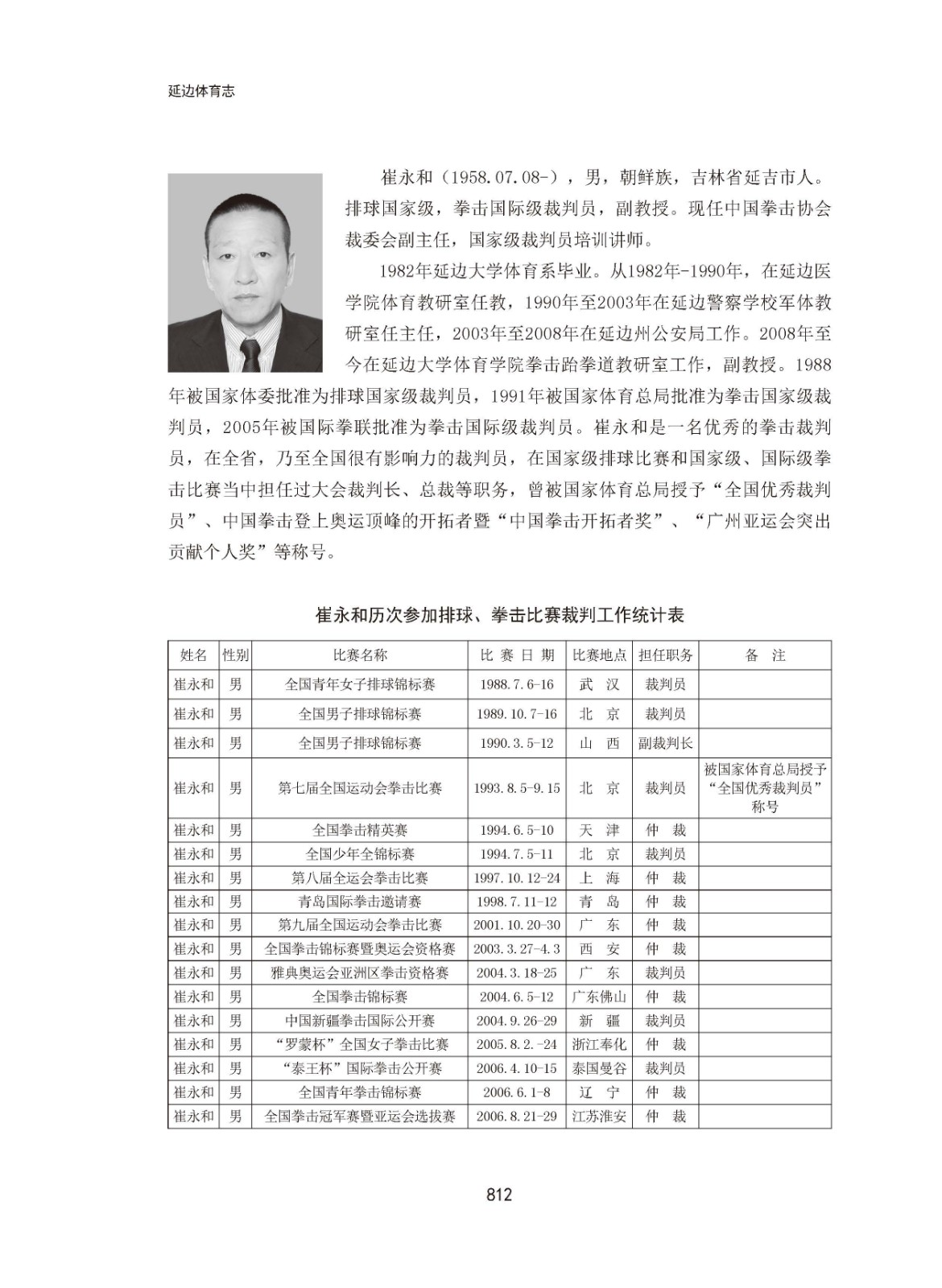 延边体育志

崔永和（1958.07.08-），男，朝鲜族，吉林省延吉市人。排球国家级，拳击国际级裁判员，副教授。现任中国拳击协会裁委会副主任，国家级裁判员培训讲师。

1982年延边大学体育系毕业。从1982年-1990年，在延边医学院体育教研室任教，1990年至2003年在延边警察学校军体教研室任主任，2003年至2008年在延边州公安局工作。2008年至今在延边大学体育学院拳击跆拳道教研室工作，副教授。1988年被国家体委批准为排球国家级裁判员，1991年被国家体育总局批准为拳击国家级裁判员，2005年被国际拳联批准为拳击国际级裁判员。崔永和是一名优秀的拳击裁判员，在全省，乃至全国很有影响力的裁判员，在国家级排球比赛和国家级、国际级拳击比赛当中担任过大会裁判长、总裁等职务，曾被国家体育总局授予“全国优秀裁判员”、中国拳击登上奥运顶峰的开拓者暨“中国拳击开拓者奖”、“广州亚运会突出贡献个人奖”等称号。

崔永和历次参加排球、拳击比赛裁判工作统计表

| 姓名 | 性别 | 比赛名称 | 比 赛 日 期 | 比赛地点 | 担任职务 | 备 注 |
|---|---|---|---|---|---|---|
| 崔永和 | 男 | 全国青年女子排球锦标赛 | 1988.7.6-16 | 武 汉 | 裁判员 | |
| 崔永和 | 男 | 全国男子排球锦标赛 | 1989.10.7-16 | 北 京 | 裁判员 | |
| 崔永和 | 男 | 全国男子排球锦标赛 | 1990.3.5-12 | 山 西 | 副裁判长 | |
| 崔永和 | 男 | 第七届全国运动会拳击比赛 | 1993.8.5-9.15 | 北 京 | 裁判员 | 被国家体育总局授予“全国优秀裁判员”称号 |
| 崔永和 | 男 | 全国拳击精英赛 | 1994.6.5-10 | 天 津 | 仲 裁 | |
| 崔永和 | 男 | 全国少年全锦标赛 | 1994.7.5-11 | 北 京 | 裁判员 | |
| 崔永和 | 男 | 第八届全运会拳击比赛 | 1997.10.12-24 | 上 海 | 仲 裁 | |
| 崔永和 | 男 | 青岛国际拳击邀请赛 | 1998.7.11-12 | 青 岛 | 仲 裁 | |
| 崔永和 | 男 | 第九届全国运动会拳击比赛 | 2001.10.20-30 | 广 东 | 仲 裁 | |
| 崔永和 | 男 | 全国拳击锦标赛暨奥运会资格赛 | 2003.3.27-4.3 | 西 安 | 仲 裁 | |
| 崔永和 | 男 | 雅典奥运会亚洲区拳击资格赛 | 2004.3.18-25 | 广 东 | 裁判员 | |
| 崔永和 | 男 | 全国拳击锦标赛 | 2004.6.5-12 | 广东佛山 | 仲 裁 | |
| 崔永和 | 男 | 中国新疆拳击国际公开赛 | 2004.9.26-29 | 新 疆 | 裁判员 | |
| 崔永和 | 男 | “罗蒙杯”全国女子拳击比赛 | 2005.8.2.-24 | 浙江奉化 | 仲 裁 | |
| 崔永和 | 男 | “泰王杯”国际拳击公开赛 | 2006.4.10-15 | 泰国曼谷 | 裁判员 | |
| 崔永和 | 男 | 全国青年拳击锦标赛 | 2006.6.1-8 | 辽 宁 | 仲 裁 | |
| 崔永和 | 男 | 全国拳击冠军赛暨亚运会选拔赛 | 2006.8.21-29 | 江苏淮安 | 仲 裁 | |

812